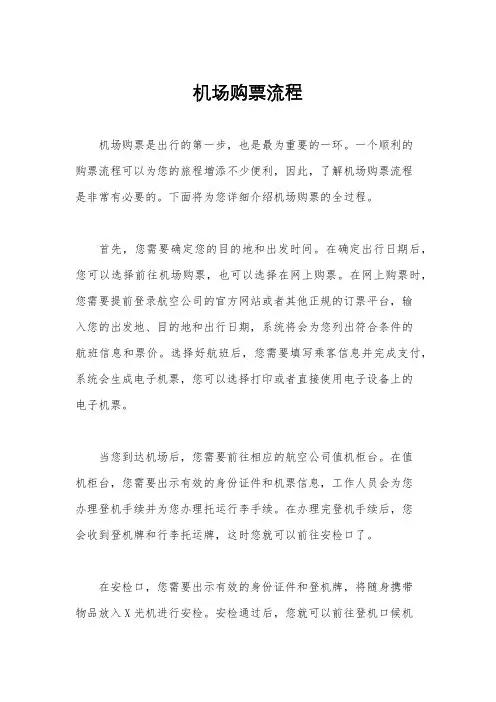 机场购票流程

机场购票是出行的第一步，也是最为重要的一环。一个顺利的购票流程可以为您的旅程增添不少便利，因此，了解机场购票流程是非常有必要的。下面将为您详细介绍机场购票的全过程。

首先，您需要确定您的目的地和出发时间。在确定出行日期后，您可以选择前往机场购票，也可以选择在网上购票。在网上购票时，您需要提前登录航空公司的官方网站或者其他正规的订票平台，输入您的出发地、目的地和出行日期，系统将会为您列出符合条件的航班信息和票价。选择好航班后，您需要填写乘客信息并完成支付，系统会生成电子机票，您可以选择打印或者直接使用电子设备上的电子机票。

当您到达机场后，您需要前往相应的航空公司值机柜台。在值机柜台，您需要出示有效的身份证件和机票信息，工作人员会为您办理登机手续并为您办理托运行李手续。在办理完登机手续后，您会收到登机牌和行李托运牌，这时您就可以前往安检口了。

在安检口，您需要出示有效的身份证件和登机牌，将随身携带物品放入X光机进行安检。安检通过后，您就可以前往登机口候机